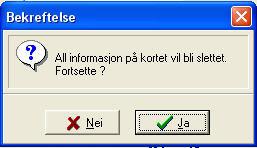 Bekreftelse

All informasjon på kortet vil bli slettet.
Fortsette ?

Nei

Ja